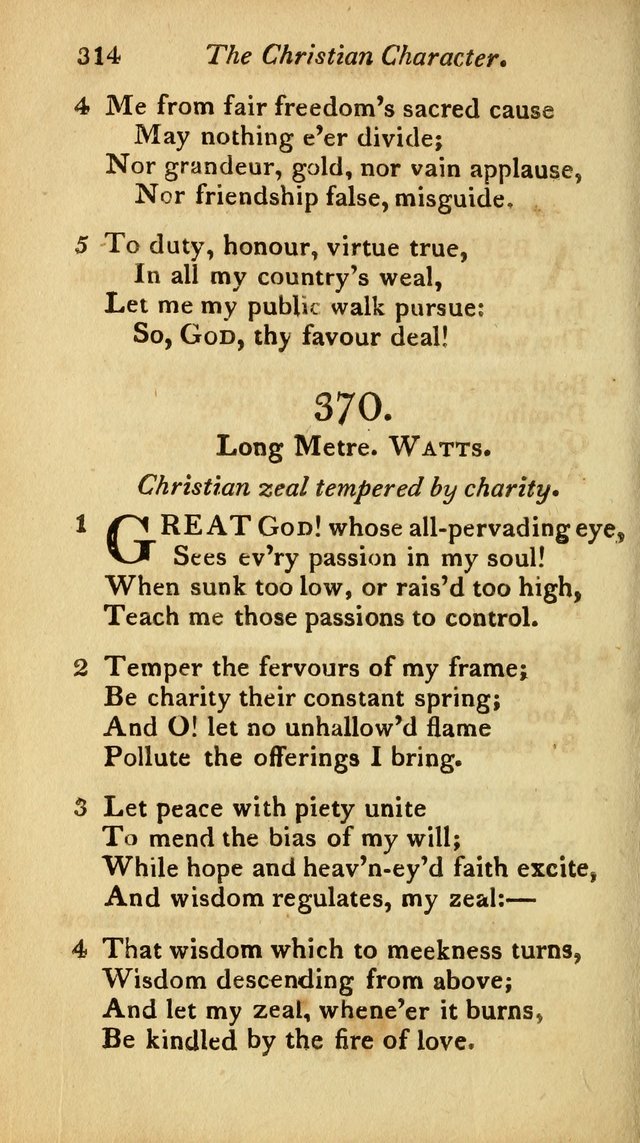 314 The Christian Character.

4 Me from fair freedom's sacred cause
May nothing e'er divide;
Nor grandeur, gold, nor vain applause,
Nor friendship false, misguide.

5 To duty, honour, virtue true,
In all my country's weal,
Let me my public walk pursue:
So, God, thy favour deal!

370.

Long Metre. Watts.

Christian zeal tempered by charity.

1 GREAT God! whose all-pervading eye,
Sees ev'ry passion in my soul!
When sunk too low, or rais'd too high,
Teach me those passions to control.

2 Temper the fervours of my frame;
Be charity their constant spring;
And O! let no unhallow'd flame
Pollute the offerings I bring.

3 Let peace with piety unite
To mend the bias of my will;
While hope and heav'n-ey'd faith excite,
And wisdom regulates, my zeal:—

4 That wisdom which to meekness turns,
Wisdom descending from above;
And let my zeal, whene'er it burns,
Be kindled by the fire of love.